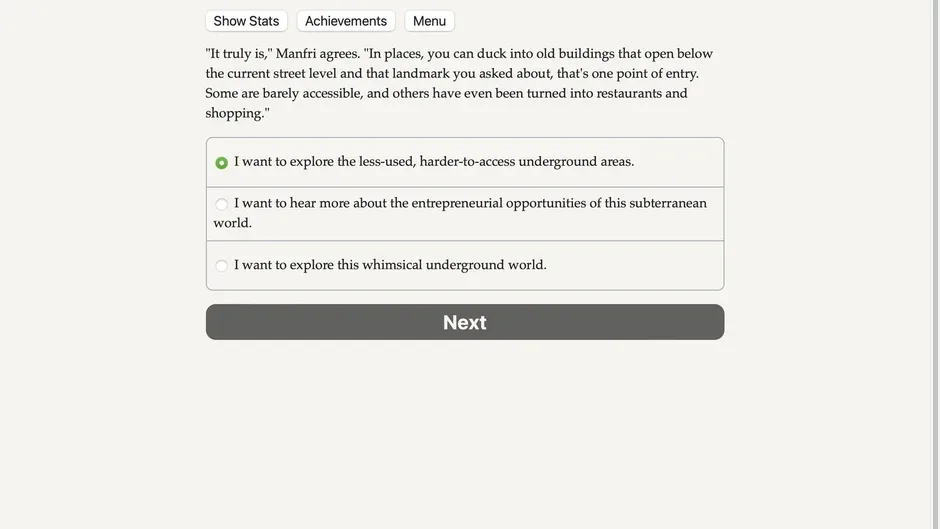 Show Stats Achievements Menu

"It truly is," Manfri agrees. "In places, you can duck into old buildings that open below the current street level and that landmark you asked about, that's one point of entry. Some are barely accessible, and others have even been turned into restaurants and shopping."

I want to explore the less-used, harder-to-access underground areas.

I want to hear more about the entrepreneurial opportunities of this subterranean world.

I want to explore this whimsical underground world.

Next